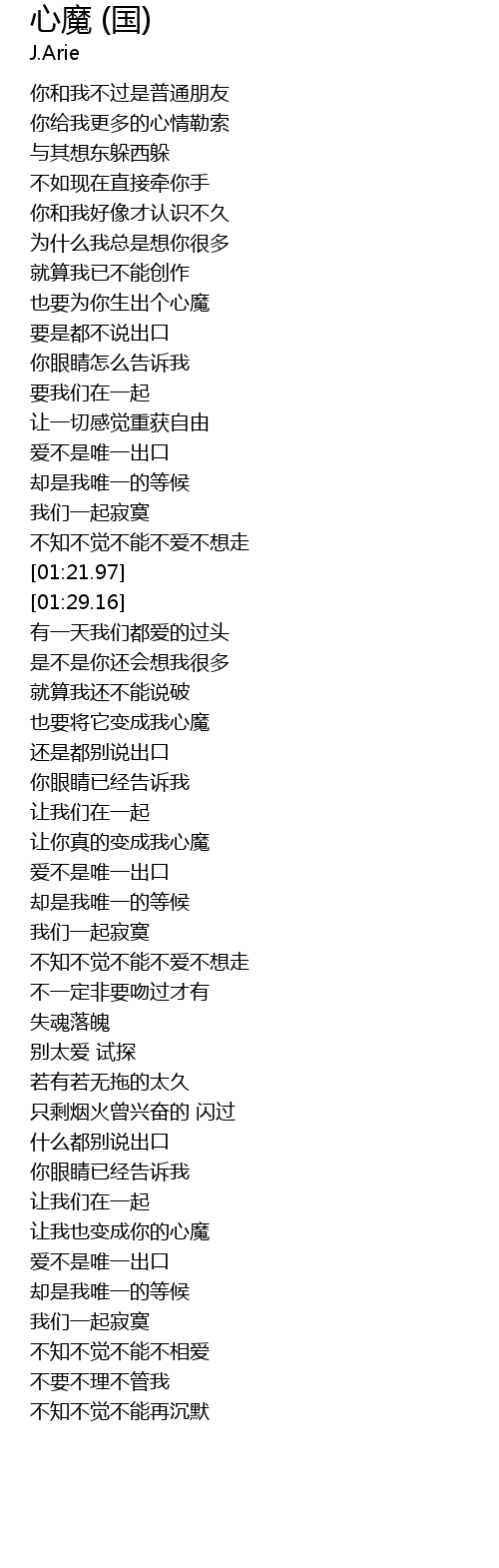 心魔 (国)
J.Arie

你和我不过是普通朋友
你给我更多的心情勒索
与其想东躲西躲
不如现在直接牵你手
你和我好像才认识不久
为什么我总是想你很多
就算我已不能创作
也要为你生出个心魔
要是都不说出口
你眼睛怎么告诉我
要我们在一起
让一切感觉重获自由
爱不是唯一出口
却是我唯一的等候
我们一起寂寞
不知不觉不能不爱不想走
[01:21.97]
[01:29.16]
有一天我们都爱的过头
是不是你还会想我很多
就算我还不能说破
也要将它变成我心魔
还是都别说出口
你眼睛已经告诉我
让我们在一起
让你真的变成我心魔
爱不是唯一出口
却是我唯一的等候
我们一起寂寞
不知不觉不能不爱不想走
不一定非要吻过才有
失魂落魄
别太爱 试探
若有若无拖的太久
只剩烟火曾兴奋的 闪过
什么都别说出口
你眼睛已经告诉我
让我们在一起
让我也变成你的心魔
爱不是唯一出口
却是我唯一的等候
我们一起寂寞
不知不觉不能不相爱
不要不理不管我
不知不觉不能再沉默